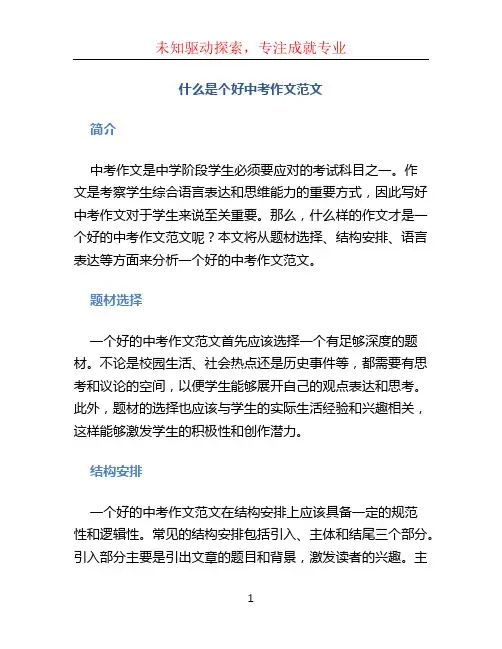 未知驱动探索，专注成就专业

什么是个好中考作文范文

简介

中考作文是中学阶段学生必须要应对的考试科目之一。作文是考察学生综合语言表达和思维能力的重要方式，因此写好中考作文对于学生来说至关重要。那么，什么样的作文才是一个好的中考作文范文呢？本文将从题材选择、结构安排、语言表达等方面来分析一个好的中考作文范文。

题材选择

一个好的中考作文范文首先应该选择一个有足够深度的题材。不论是校园生活、社会热点还是历史事件等，都需要有思考和议论的空间，以便学生能够展开自己的观点表达和思考。此外，题材的选择也应该与学生的实际生活经验和兴趣相关，这样能够激发学生的积极性和创作潜力。

结构安排

一个好的中考作文范文在结构安排上应该具备一定的规范性和逻辑性。常见的结构安排包括引入、主体和结尾三个部分。引入部分主要是引出文章的题目和背景，激发读者的兴趣。主

1